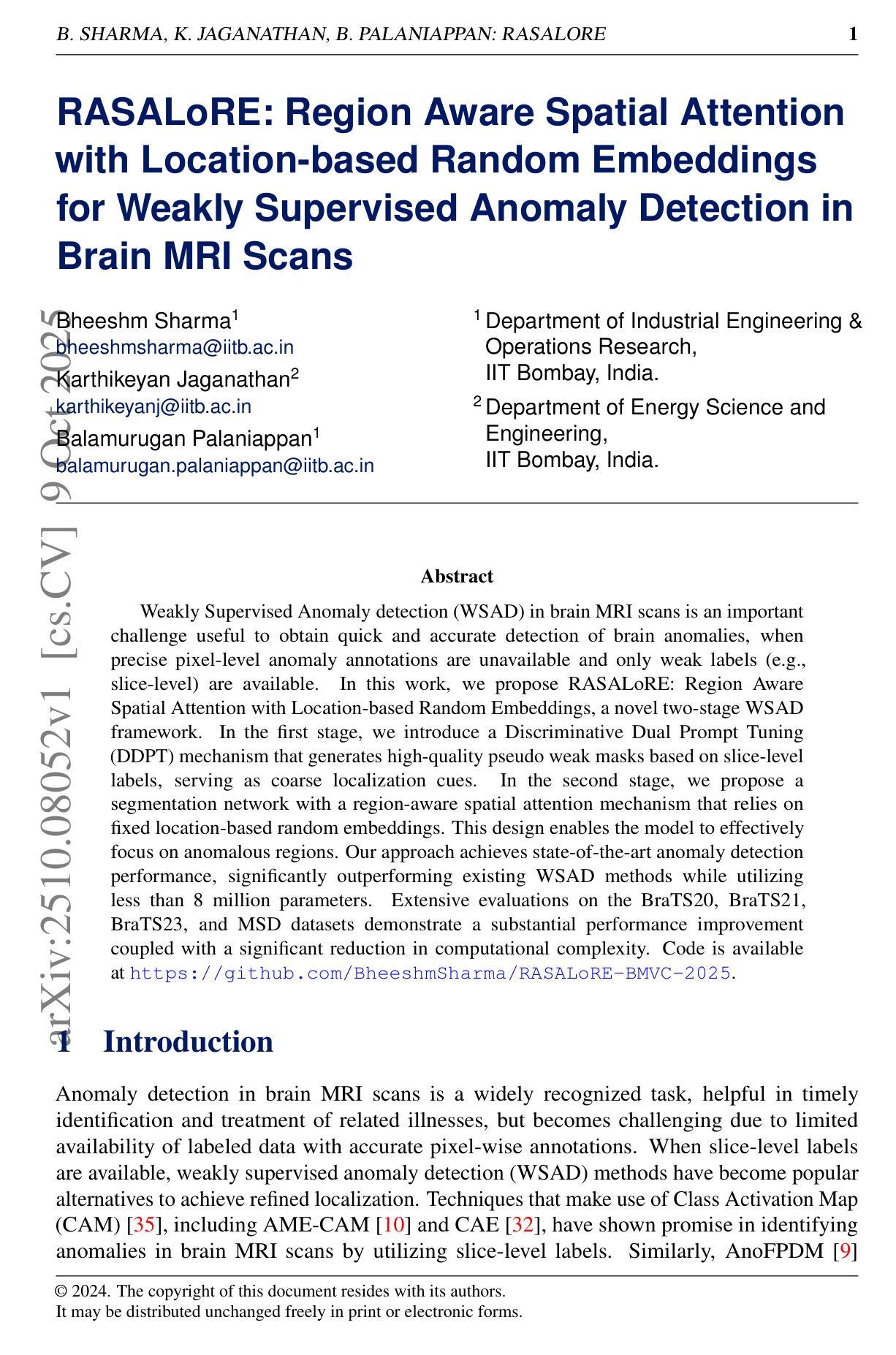 B. SHARMA, K. JAGANATHAN, B. PALANIAPPAN: RASALORE 1

RASALoRE: Region Aware Spatial Attention with Location-based Random Embeddings for Weakly Supervised Anomaly Detection in Brain MRI Scans

Bheeshm Sharma$^1$
bheeshmsharma@iitb.ac.in
Karthikeyan Jaganathan$^2$
karthikeyanj@iitb.ac.in
Balamurugan Palaniappan$^1$
balamurugan.palaniappan@iitb.ac.in

$^1$ Department of Industrial Engineering & Operations Research,
IIT Bombay, India.
$^2$ Department of Energy Science and Engineering,
IIT Bombay, India.

arXiv:2510.08052v1 [cs.CV] 9 Oct 2025

Abstract

Weakly Supervised Anomaly detection (WSAD) in brain MRI scans is an important challenge useful to obtain quick and accurate detection of brain anomalies, when precise pixel-level anomaly annotations are unavailable and only weak labels (e.g., slice-level) are available. In this work, we propose RASALoRE: Region Aware Spatial Attention with Location-based Random Embeddings, a novel two-stage WSAD framework. In the first stage, we introduce a Discriminative Dual Prompt Tuning (DDPT) mechanism that generates high-quality pseudo weak masks based on slice-level labels, serving as coarse localization cues. In the second stage, we propose a segmentation network with a region-aware spatial attention mechanism that relies on fixed location-based random embeddings. This design enables the model to effectively focus on anomalous regions. Our approach achieves state-of-the-art anomaly detection performance, significantly outperforming existing WSAD methods while utilizing less than 8 million parameters. Extensive evaluations on the BraTS20, BraTS21, BraTS23, and MSD datasets demonstrate a substantial performance improvement coupled with a significant reduction in computational complexity. Code is available at https://github.com/BheeshmSharma/RASALoRE-BMVC-2025.

1 Introduction

Anomaly detection in brain MRI scans is a widely recognized task, helpful in timely identification and treatment of related illnesses, but becomes challenging due to limited availability of labeled data with accurate pixel-wise annotations. When slice-level labels are available, weakly supervised anomaly detection (WSAD) methods have become popular alternatives to achieve refined localization. Techniques that make use of Class Activation Map (CAM) [35], including AME-CAM [10] and CAE [32], have shown promise in identifying anomalies in brain MRI scans by utilizing slice-level labels. Similarly, AnoFPDM [9]

© 2024. The copyright of this document resides with its authors.
It may be distributed unchanged freely in print or electronic forms.